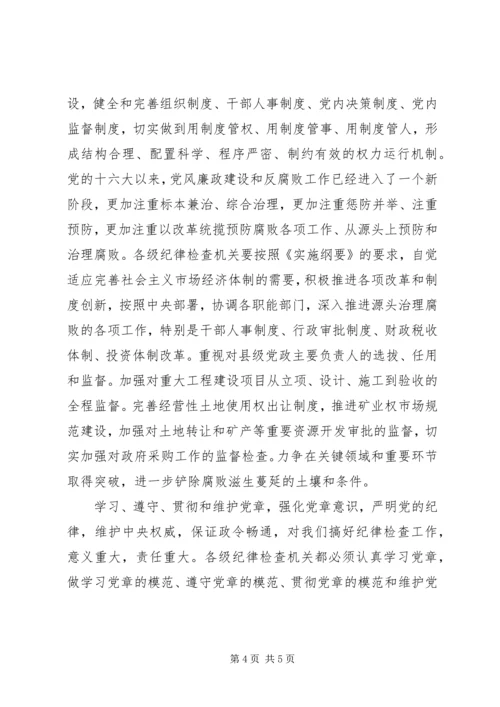 设，健全和完善组织制度、干部人事制度、党内决策制度、党内监督制度，切实做到用制度管权、用制度管事、用制度管人，形成结构合理、配置科学、程序严密、制约有效的权力运行机制。党的十六大以来，党风廉政建设和反腐败工作已经进入了一个新阶段，更加注重标本兼治、综合治理，更加注重惩防并举、注重预防，更加注重以改革统揽预防腐败各项工作、从源头上预防和治理腐败。各级纪律检查机关要按照《实施纲要》的要求，自觉适应完善社会主义市场经济体制的需要，积极推进各项改革和制度创新，按照中央部署，协调各职能部门，深入推进源头治理腐败的各项工作，特别是干部人事制度、行政审批制度、财政税收体制、投资体制改革。重视对县级党政主要负责人的选拔、任用和监督。加强对重大工程建设项目从立项、设计、施工到验收的全程监督。完善经营性土地使用权出让制度，推进矿业权市场规范建设，加强对土地转让和矿产等重要资源开发审批的监督，切实加强对政府采购工作的监督检查。力争在关键领域和重要环节取得突破，进一步铲除腐败滋生蔓延的土壤和条件。

学习、遵守、贯彻和维护党章，强化党章意识，严明党的纪律，维护中央权威，保证政令畅通，对我们搞好纪律检查工作，意义重大，责任重大。各级纪律检查机关都必须认真学习党章，做学习党章的模范、遵守党章的模范、贯彻党章的模范和维护党

第 4 页 共 5 页